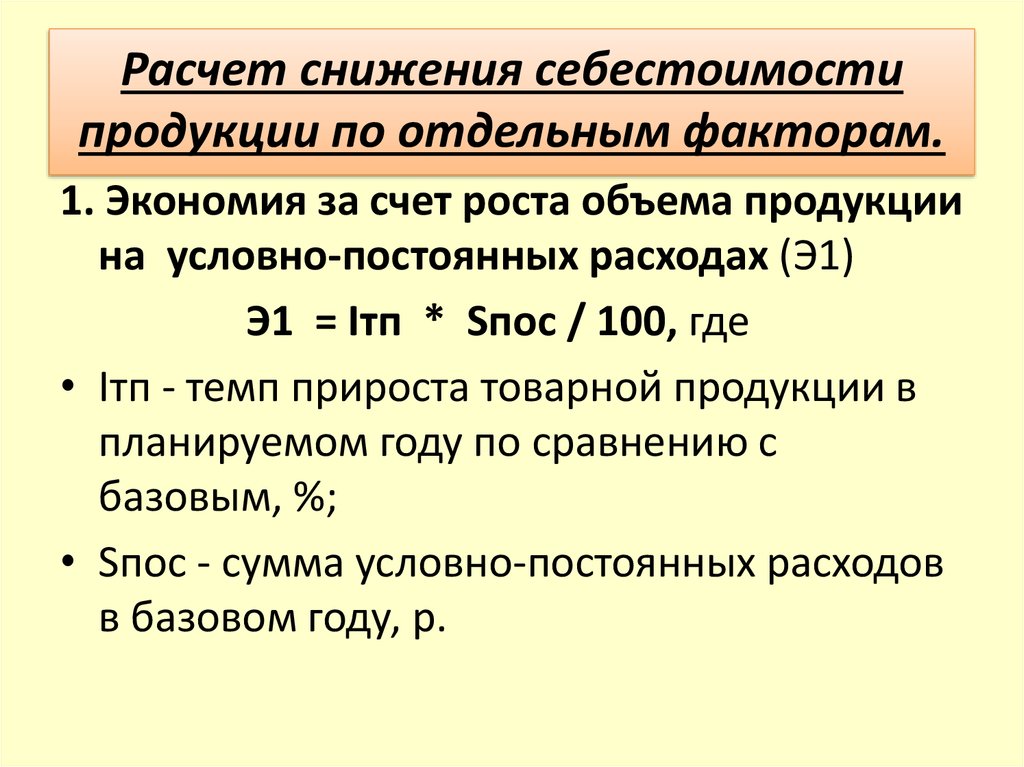 Расчет снижения себестоимости продукции по отдельным факторам.

1. Экономия за счет роста объема продукции на условно-постоянных расходах (Э1)

Э1 = Iтп * Sпос / 100, где

• Iтп - темп прироста товарной продукции в планируемом году по сравнению с базовым, %;

• Sпос - сумма условно-постоянных расходов в базовом году, р.